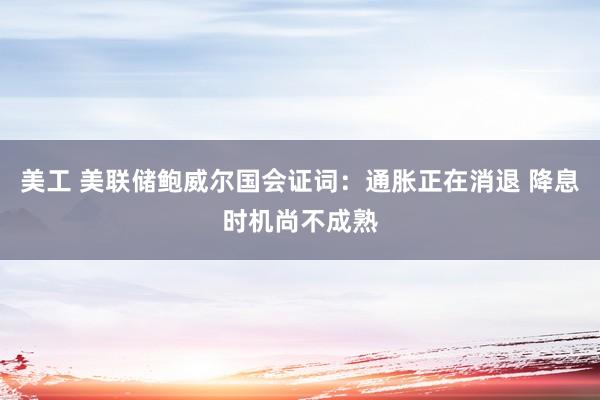 美工 美联储鲍威尔国会证词：通胀正在消退 降息时机尚不成熟